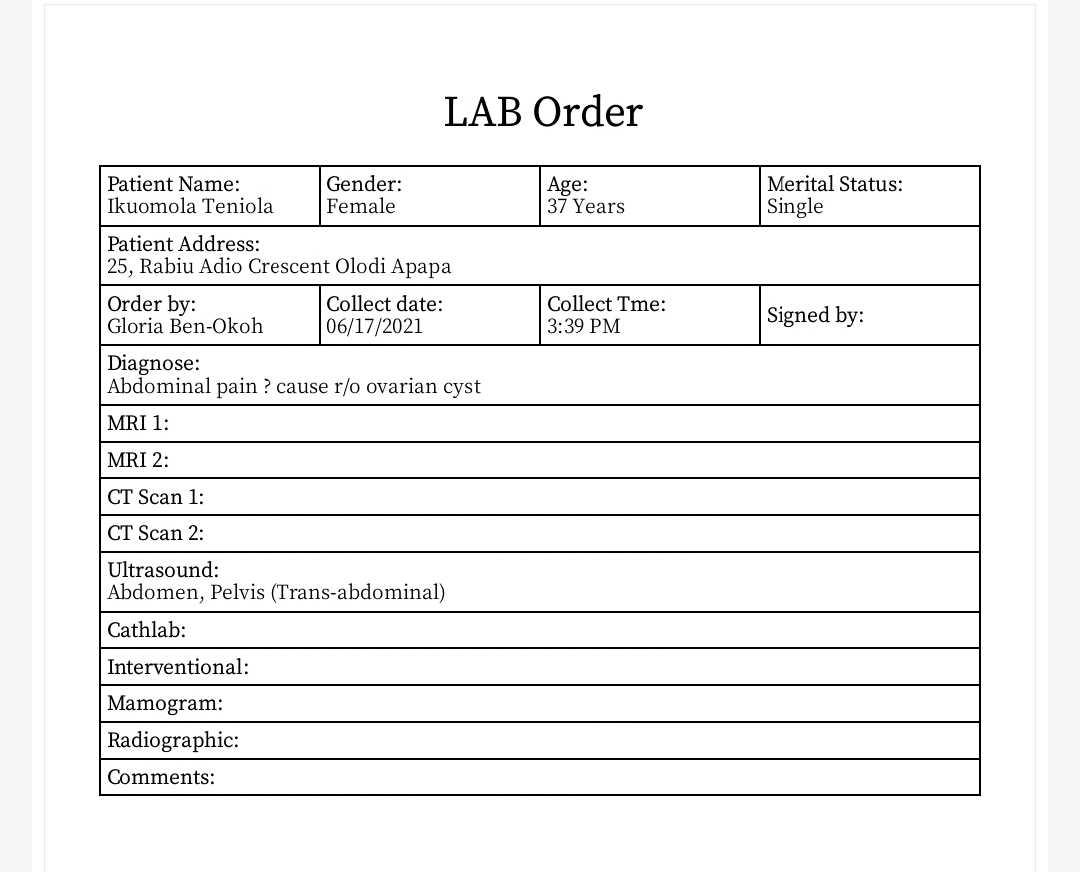 LAB Order

| Patient Name: Ikuomola Teniola | Gender: Female | Age: 37 Years | Merital Status: Single |
|---|---|---|---|
| Patient Address: 25, Rabiu Adio Crescent Olodi Apapa | | | |
| Order by: Gloria Ben-Okoh | Collect date: 06/17/2021 | Collect Tme: 3:39 PM | Signed by: |
| Diagnose: Abdominal pain ? cause r/o ovarian cyst | | | |
| MRI 1: | | | |
| MRI 2: | | | |
| CT Scan 1: | | | |
| CT Scan 2: | | | |
| Ultrasound: Abdomen, Pelvis (Trans-abdominal) | | | |
| Cathlab: | | | |
| Interventional: | | | |
| Mamogram: | | | |
| Radiographic: | | | |
| Comments: | | | |